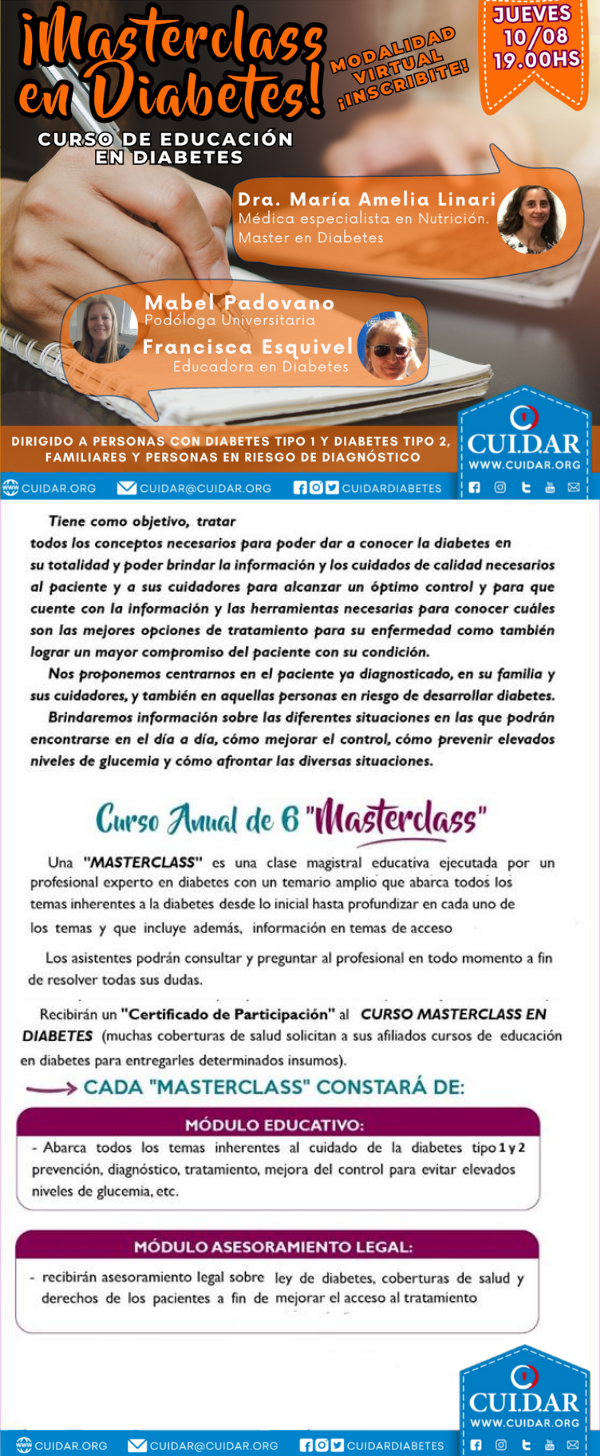 ¡Masterclass en Diabetes!

MODALIDAD VIRTUAL ¡INSCRIBITE!

JUEVES 10/08 19.00HS

CURSO DE EDUCACIÓN EN DIABETES

Dra. María Amelia Linari
Médica especialista en Nutrición.
Master en Diabetes

Mabel Padovano
Podóloga Universitaria

Francisca Esquivel
Educadora en Diabetes

DIRIGIDO A PERSONAS CON DIABETES TIPO 1 Y DIABETES TIPO 2, FAMILIARES Y PERSONAS EN RIESGO DE DIAGNÓSTICO

CUIDAR
WWW.CUIDAR.ORG

CUIDAR.ORG CUIDAR@CUIDAR.ORG CUIDARDIABETES

Tiene como objetivo, tratar todos los conceptos necesarios para poder dar a conocer la diabetes en su totalidad y poder brindar la información y los cuidados de calidad necesarios al paciente y a sus cuidadores para alcanzar un óptimo control y para que cuente con la información y las herramientas necesarias para conocer cuáles son las mejores opciones de tratamiento para su enfermedad como también lograr un mayor compromiso del paciente con su condición.

Nos proponemos centrarnos en el paciente ya diagnosticado, en su familia y sus cuidadores, y también en aquellas personas en riesgo de desarrollar diabetes.

Brindaremos información sobre las diferentes situaciones en las que podrán encontrarse en el día a día, cómo mejorar el control, cómo prevenir elevados niveles de glucemia y cómo afrontar las diversas situaciones.

Curso Anual de 6 "Masterclass"

Una "MASTERCLASS" es una clase magistral educativa ejecutada por un profesional experto en diabetes con un temario amplio que abarca todos los temas inherentes a la diabetes desde lo inicial hasta profundizar en cada uno de los temas y que incluye además, información en temas de acceso

Los asistentes podrán consultar y preguntar al profesional en todo momento a fin de resolver todas sus dudas.

Recibirán un "Certificado de Participación" al CURSO MASTERCLASS EN DIABETES (muchas coberturas de salud solicitan a sus afiliados cursos de educación en diabetes para entregarles determinados insumos).

CADA "MASTERCLASS" CONSTARÁ DE:

MÓDULO EDUCATIVO:
- Abarca todos los temas inherentes al cuidado de la diabetes tipo 1 y 2 prevención, diagnóstico, tratamiento, mejora del control para evitar elevados niveles de glucemia, etc.

MÓDULO ASESORAMIENTO LEGAL:
- recibirán asesoramiento legal sobre ley de diabetes, coberturas de salud y derechos de los pacientes a fin de mejorar el acceso al tratamiento

CUIDAR
WWW.CUIDAR.ORG

CUIDAR.ORG CUIDAR@CUIDAR.ORG CUIDARDIABETES